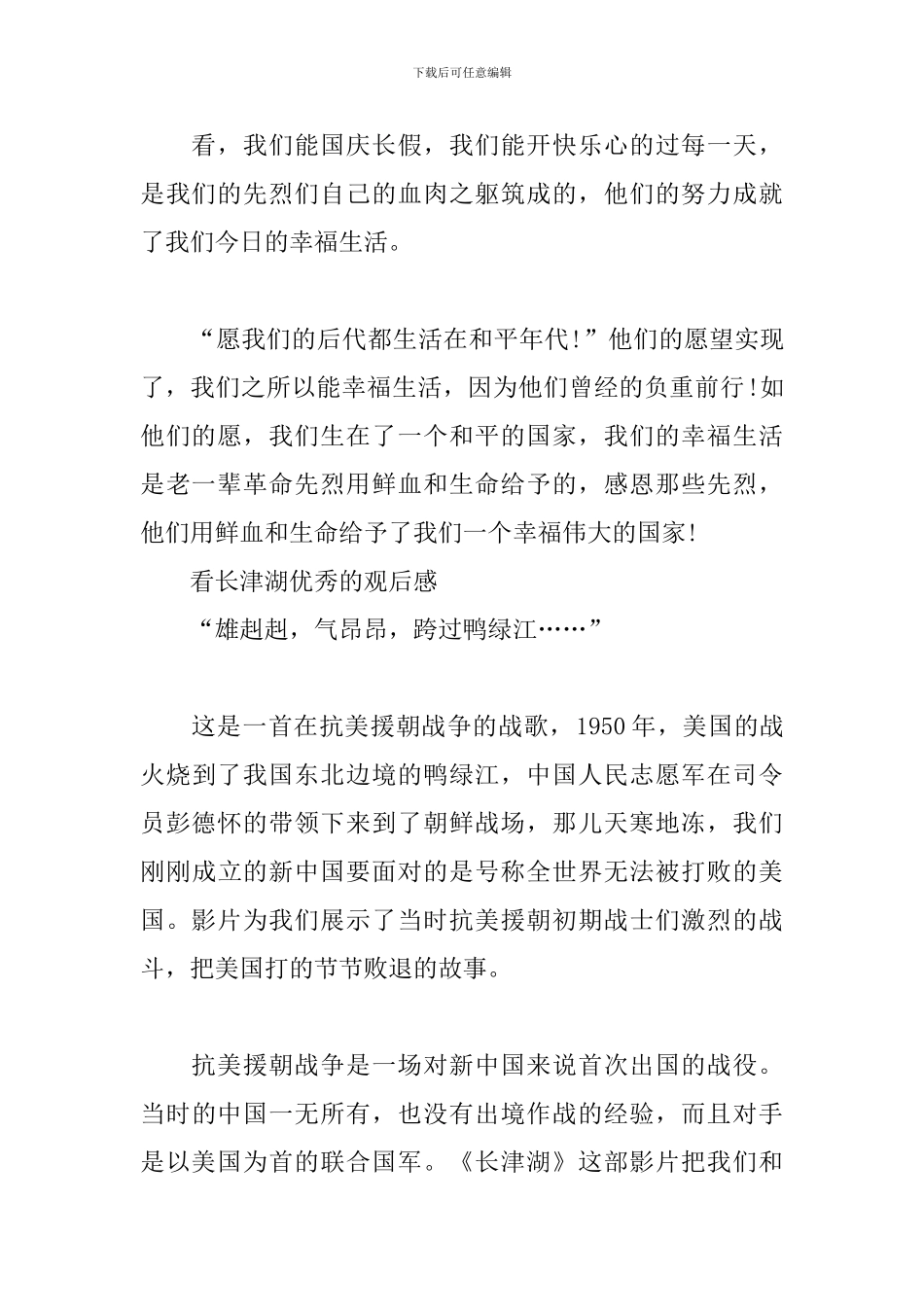 下载后可任意编辑

看，我们能国庆长假，我们能开快乐心的过每一天，是我们的先烈们自己的血肉之躯筑成的，他们的努力成就了我们今日的幸福生活。

“愿我们的后代都生活在和平年代!”他们的愿望实现了，我们之所以能幸福生活，因为他们曾经的负重前行!如他们的愿，我们生在了一个和平的国家，我们的幸福生活是老一辈革命先烈用鲜血和生命给予的，感恩那些先烈，他们用鲜血和生命给予了我们一个幸福伟大的国家!

看长津湖优秀的观后感

“雄赳赳，气昂昂，跨过鸭绿江……”

这是一首在抗美援朝战争的战歌，1950年，美国的战火烧到了我国东北边境的鸭绿江，中国人民志愿军在司令员彭德怀的带领下来到了朝鲜战场，那儿天寒地冻，我们刚刚成立的新中国要面对的是号称全世界无法被打败的美国。影片为我们展示了当时抗美援朝初期战士们激烈的战斗，把美国打的节节败退的故事。

抗美援朝战争是一场对新中国来说首次出国的战役。当时的中国一无所有，也没有出境作战的经验，而且对手是以美国为首的联合国军。《长津湖》这部影片把我们和